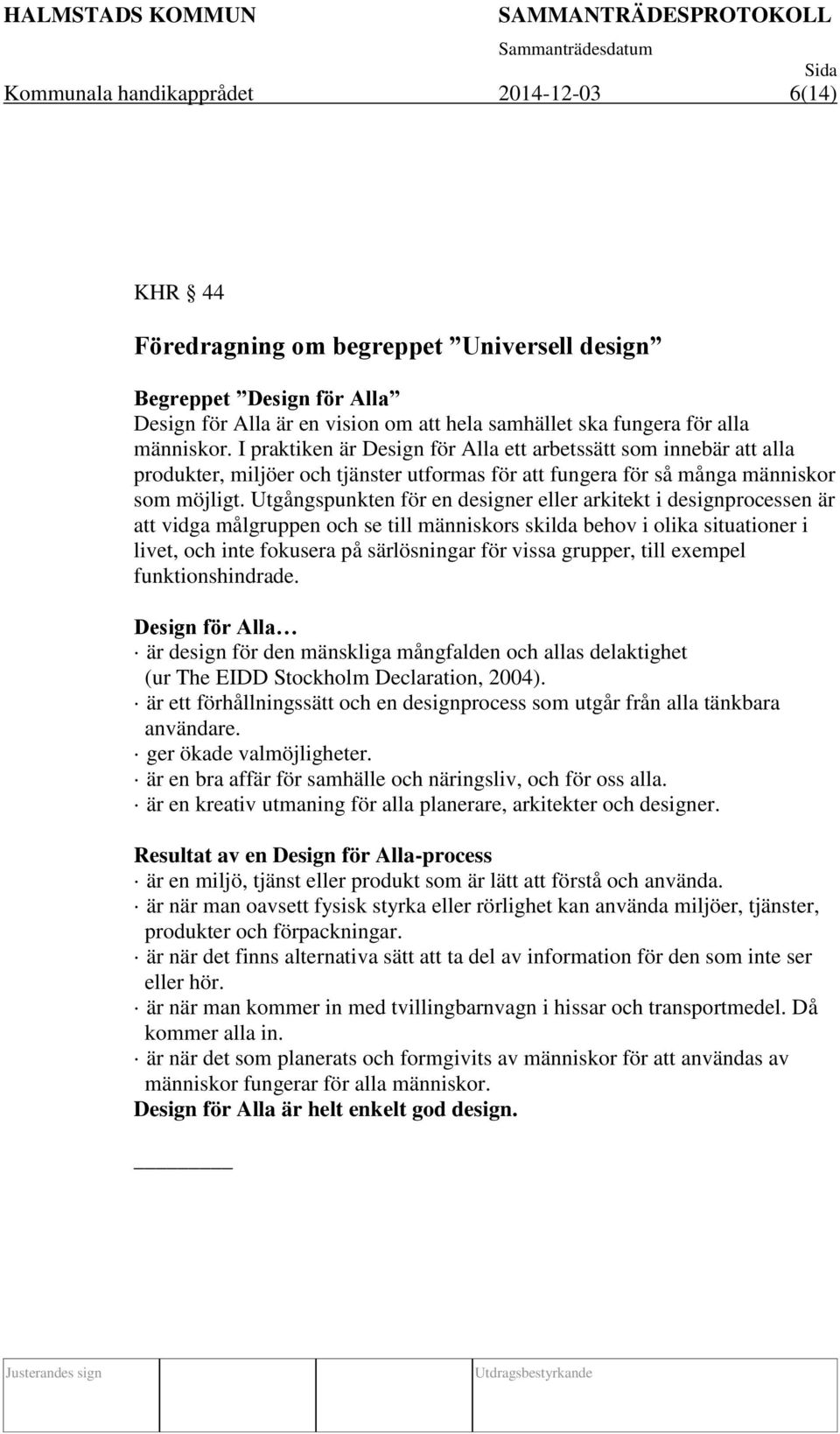 HALMSTADS KOMMUN SAMMANTRÄDESPROTOKOLL
Sammanträdesdatum
Sida
Kommunala handikapprådet 2014-12-03 6(14)

KHR § 44

Föredragning om begreppet ”Universell design”

Begreppet ”Design för Alla”
Design för Alla är en vision om att hela samhället ska fungera för alla människor. I praktiken är Design för Alla ett arbetssätt som innebär att alla produkter, miljöer och tjänster utformas för att fungera för så många människor som möjligt. Utgångspunkten för en designer eller arkitekt i designprocessen är att vidga målgruppen och se till människors skilda behov i olika situationer i livet, och inte fokusera på särlösningar för vissa grupper, till exempel funktionshindrade.

Design för Alla…
· är design för den mänskliga mångfalden och allas delaktighet (ur The EIDD Stockholm Declaration, 2004).
· är ett förhållningssätt och en designprocess som utgår från alla tänkbara användare.
· ger ökade valmöjligheter.
· är en bra affär för samhälle och näringsliv, och för oss alla.
· är en kreativ utmaning för alla planerare, arkitekter och designer.

Resultat av en Design för Alla-process
· är en miljö, tjänst eller produkt som är lätt att förstå och använda.
· är när man oavsett fysisk styrka eller rörlighet kan använda miljöer, tjänster, produkter och förpackningar.
· är när det finns alternativa sätt att ta del av information för den som inte ser eller hör.
· är när man kommer in med tvillingbarnvagn i hissar och transportmedel. Då kommer alla in.
· är när det som planerats och formgivits av människor för att användas av människor fungerar för alla människor.
Design för Alla är helt enkelt god design.

Justerandes sign Utdragsbestyrkande